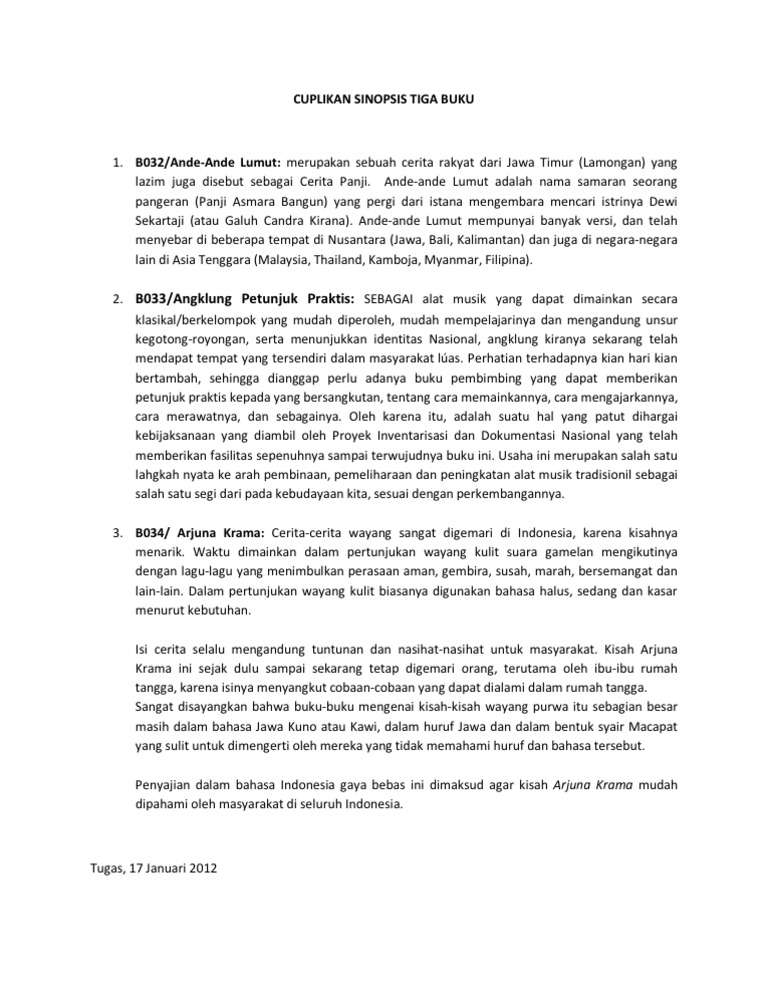 CUPLIKAN SINOPSIS TIGA BUKU

1. B032/Ande-Ande Lumut: merupakan sebuah cerita rakyat dari Jawa Timur (Lamongan) yang lazim juga disebut sebagai Cerita Panji. Ande-ande Lumut adalah nama samaran seorang pangeran (Panji Asmara Bangun) yang pergi dari istana mengembara mencari istrinya Dewi Sekartaji (atau Galuh Candra Kirana). Ande-ande Lumut mempunyai banyak versi, dan telah menyebar di beberapa tempat di Nusantara (Jawa, Bali, Kalimantan) dan juga di negara-negara lain di Asia Tenggara (Malaysia, Thailand, Kamboja, Myanmar, Filipina).

2. B033/Angklung Petunjuk Praktis: SEBAGAI alat musik yang dapat dimainkan secara klasikal/berkelompok yang mudah diperoleh, mudah mempelajarinya dan mengandung unsur kegotong-royongan, serta menunjukkan identitas Nasional, angklung kiranya sekarang telah mendapat tempat yang tersendiri dalam masyarakat lúas. Perhatian terhadapnya kian hari kian bertambah, sehingga dianggap perlu adanya buku pembimbing yang dapat memberikan petunjuk praktis kepada yang bersangkutan, tentang cara memainkannya, cara mengajarkannya, cara merawatnya, dan sebagainya. Oleh karena itu, adalah suatu hal yang patut dihargai kebijaksanaan yang diambil oleh Proyek Inventarisasi dan Dokumentasi Nasional yang telah memberikan fasilitas sepenuhnya sampai terwujudnya buku ini. Usaha ini merupakan salah satu lahgkah nyata ke arah pembinaan, pemeliharaan dan peningkatan alat musik tradisionil sebagai salah satu segi dari pada kebudayaan kita, sesuai dengan perkembangannya.

3. B034/ Arjuna Krama: Cerita-cerita wayang sangat digemari di Indonesia, karena kisahnya menarik. Waktu dimainkan dalam pertunjukan wayang kulit suara gamelan mengikutinya dengan lagu-lagu yang menimbulkan perasaan aman, gembira, susah, marah, bersemangat dan lain-lain. Dalam pertunjukan wayang kulit biasanya digunakan bahasa halus, sedang dan kasar menurut kebutuhan.

Isi cerita selalu mengandung tuntunan dan nasihat-nasihat untuk masyarakat. Kisah Arjuna Krama ini sejak dulu sampai sekarang tetap digemari orang, terutama oleh ibu-ibu rumah tangga, karena isinya menyangkut cobaan-cobaan yang dapat dialami dalam rumah tangga. Sangat disayangkan bahwa buku-buku mengenai kisah-kisah wayang purwa itu sebagian besar masih dalam bahasa Jawa Kuno atau Kawi, dalam huruf Jawa dan dalam bentuk syair Macapat yang sulit untuk dimengerti oleh mereka yang tidak memahami huruf dan bahasa tersebut.

Penyajian dalam bahasa Indonesia gaya bebas ini dimaksud agar kisah Arjuna Krama mudah dipahami oleh masyarakat di seluruh Indonesia.

Tugas, 17 Januari 2012